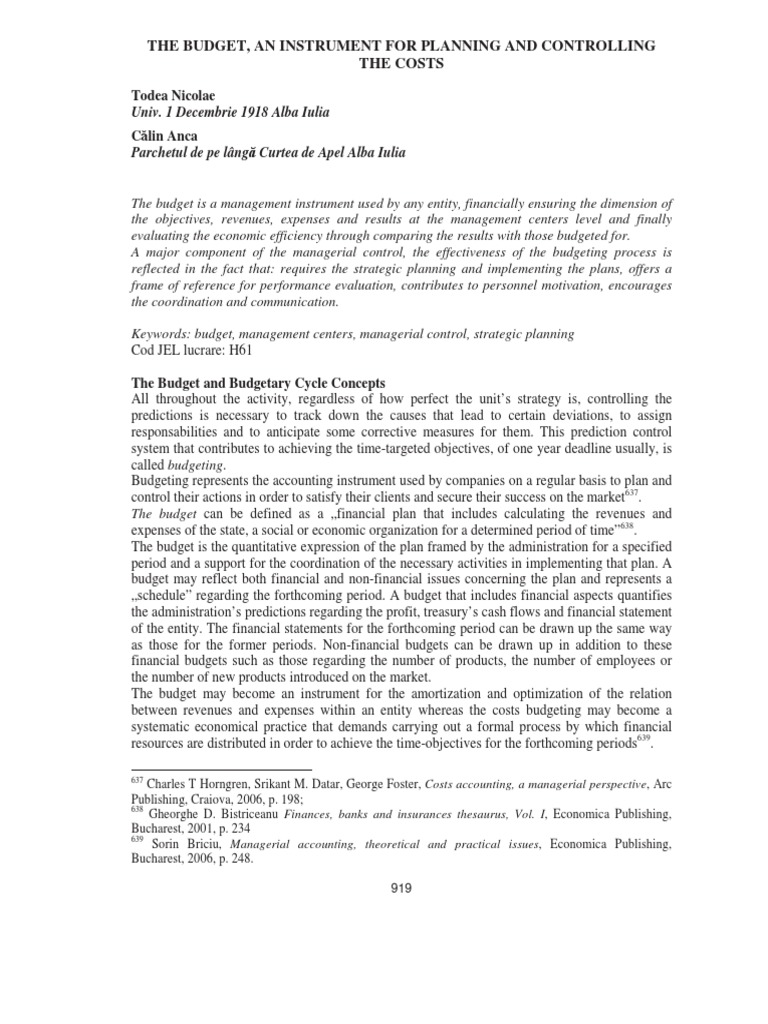 THE BUDGET, AN INSTRUMENT FOR PLANNING AND CONTROLLING THE COSTS

Todea Nicolae
Univ. 1 Decembrie 1918 Alba Iulia

Călin Anca
Parchetul de pe lângă Curtea de Apel Alba Iulia

The budget is a management instrument used by any entity, financially ensuring the dimension of the objectives, revenues, expenses and results at the management centers level and finally evaluating the economic efficiency through comparing the results with those budgeted for.
A major component of the managerial control, the effectiveness of the budgeting process is reflected in the fact that: requires the strategic planning and implementing the plans, offers a frame of reference for performance evaluation, contributes to personnel motivation, encourages the coordination and communication.

Keywords: budget, management centers, managerial control, strategic planning
Cod JEL lucrare: H61

The Budget and Budgetary Cycle Concepts
All throughout the activity, regardless of how perfect the unit's strategy is, controlling the predictions is necessary to track down the causes that lead to certain deviations, to assign responsabilities and to anticipate some corrective measures for them. This prediction control system that contributes to achieving the time-targeted objectives, of one year deadline usually, is called budgeting.
Budgeting represents the accounting instrument used by companies on a regular basis to plan and control their actions in order to satisfy their clients and secure their success on the market$^{637}$.
The budget can be defined as a „financial plan that includes calculating the revenues and expenses of the state, a social or economic organization for a determined period of time"$^{638}$.
The budget is the quantitative expression of the plan framed by the administration for a specified period and a support for the coordination of the necessary activities in implementing that plan. A budget may reflect both financial and non-financial issues concerning the plan and represents a „schedule" regarding the forthcoming period. A budget that includes financial aspects quantifies the administration's predictions regarding the profit, treasury's cash flows and financial statement of the entity. The financial statements for the forthcoming period can be drawn up the same way as those for the former periods. Non-financial budgets can be drawn up in addition to these financial budgets such as those regarding the number of products, the number of employees or the number of new products introduced on the market.
The budget may become an instrument for the amortization and optimization of the relation between revenues and expenses within an entity whereas the costs budgeting may become a systematic economical practice that demands carrying out a formal process by which financial resources are distributed in order to achieve the time-objectives for the forthcoming periods$^{639}$.

$^{637}$ Charles T Horngren, Srikant M. Datar, George Foster, Costs accounting, a managerial perspective, Arc Publishing, Craiova, 2006, p. 198;
$^{638}$ Gheorghe D. Bistriceanu Finances, banks and insurances thesaurus, Vol. I, Economica Publishing, Bucharest, 2001, p. 234
$^{639}$ Sorin Briciu, Managerial accounting, theoretical and practical issues, Economica Publishing, Bucharest, 2006, p. 248.

919